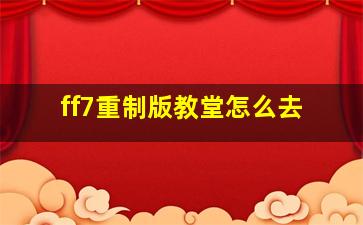 ff7重制版教堂怎么去